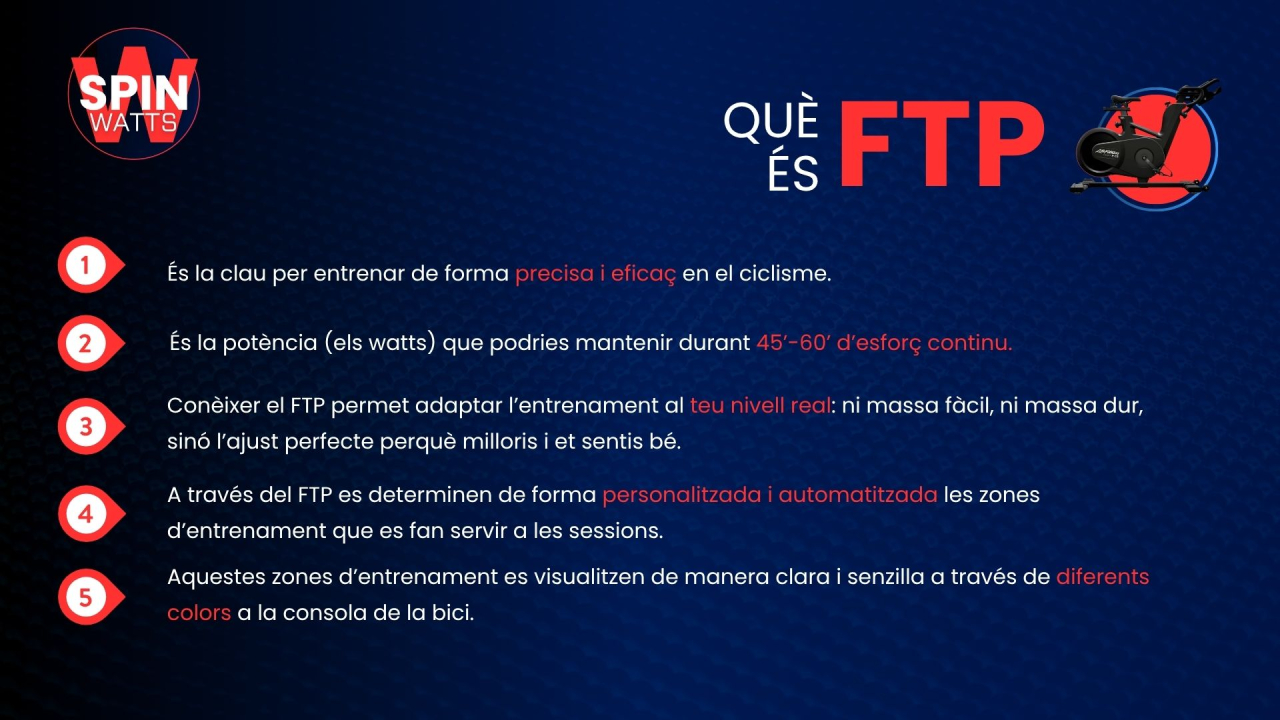 SPIN
WATTS

QUÈ
ÉS
FTP

1
És la clau per entrenar de forma precisa i eficaç en el ciclisme.

2
És la potència (els watts) que podries mantenir durant 45'-60' d'esforç continu.

3
Conèixer el FTP permet adaptar l'entrenament al teu nivell real: ni massa fàcil, ni massa dur, sinó l'ajust perfecte perquè milloris i et sentis bé.

4
A través del FTP es determinen de forma personalitzada i automatitzada les zones d'entrenament que es fan servir a les sessions.

5
Aquestes zones d'entrenament es visualitzen de manera clara i senzilla a través de diferents colors a la consola de la bici.